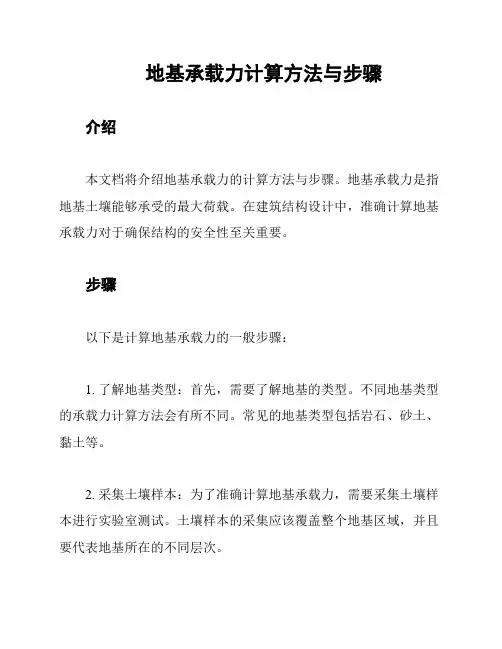 地基承载力计算方法与步骤

介绍

本文档将介绍地基承载力的计算方法与步骤。地基承载力是指地基土壤能够承受的最大荷载。在建筑结构设计中，准确计算地基承载力对于确保结构的安全性至关重要。

步骤

以下是计算地基承载力的一般步骤：

1. 了解地基类型：首先，需要了解地基的类型。不同地基类型的承载力计算方法会有所不同。常见的地基类型包括岩石、砂土、黏土等。

2. 采集土壤样本：为了准确计算地基承载力，需要采集土壤样本进行实验室测试。土壤样本的采集应该覆盖整个地基区域，并且要代表地基所在的不同层次。